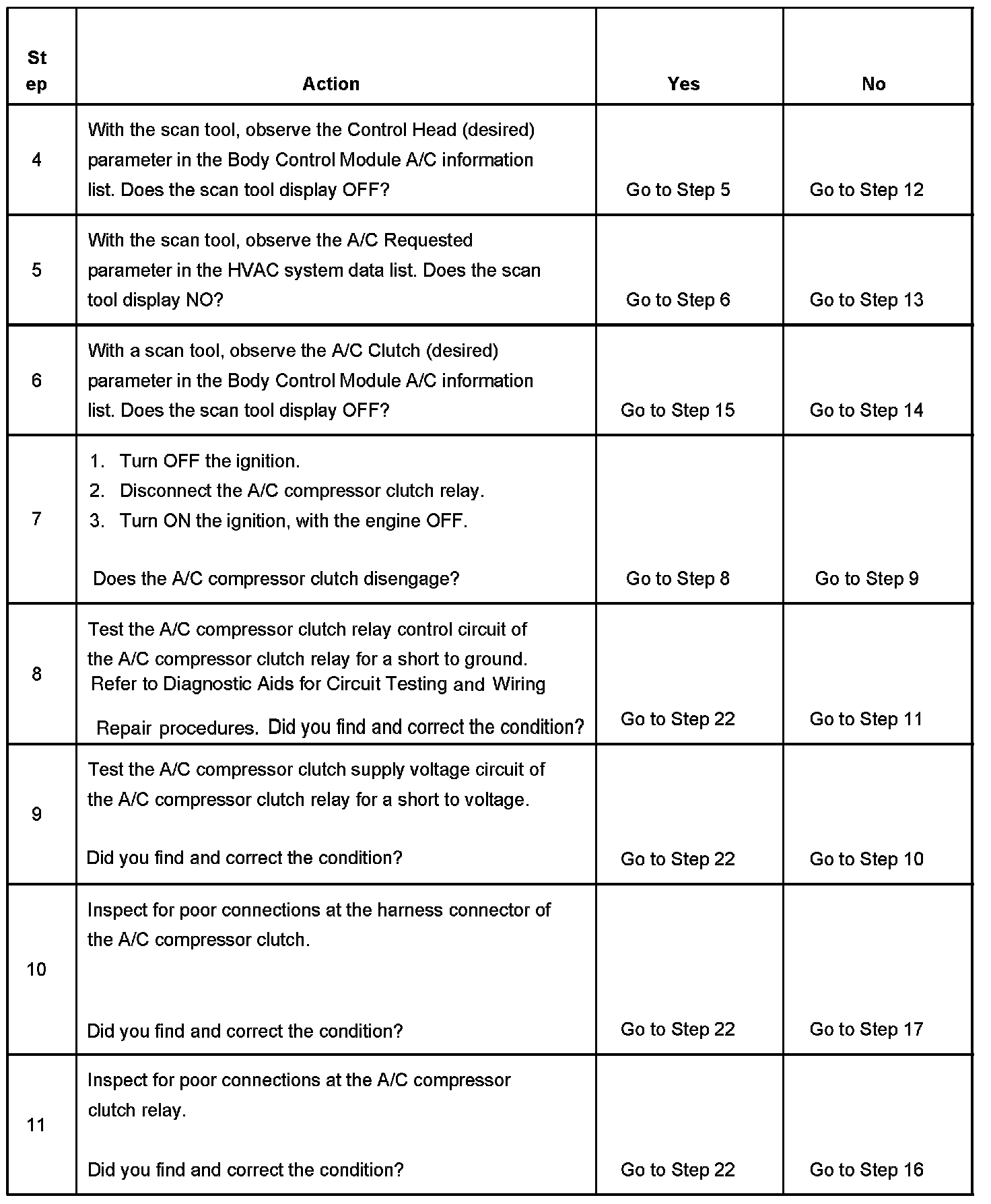 | Step | Action | Yes | No |
|---|---|---|---|
| 4 | With the scan tool, observe the Control Head (desired) parameter in the Body Control Module A/C information list. Does the scan tool display OFF? | Go to Step 5 | Go to Step 12 |
| 5 | With the scan tool, observe the A/C Requested parameter in the HVAC system data list. Does the scan tool display NO? | Go to Step 6 | Go to Step 13 |
| 6 | With a scan tool, observe the A/C Clutch (desired) parameter in the Body Control Module A/C information list. Does the scan tool display OFF? | Go to Step 15 | Go to Step 14 |
| 7 | 1. Turn OFF the ignition. 2. Disconnect the A/C compressor clutch relay. 3. Turn ON the ignition, with the engine OFF. Does the A/C compressor clutch disengage? | Go to Step 8 | Go to Step 9 |
| 8 | Test the A/C compressor clutch relay control circuit of the A/C compressor clutch relay for a short to ground. Refer to Diagnostic Aids for Circuit Testing and Wiring Repair procedures. Did you find and correct the condition? | Go to Step 22 | Go to Step 11 |
| 9 | Test the A/C compressor clutch supply voltage circuit of the A/C compressor clutch relay for a short to voltage. Did you find and correct the condition? | Go to Step 22 | Go to Step 10 |
| 10 | Inspect for poor connections at the harness connector of the A/C compressor clutch. Did you find and correct the condition? | Go to Step 22 | Go to Step 17 |
| 11 | Inspect for poor connections at the A/C compressor clutch relay. Did you find and correct the condition? | Go to Step 22 | Go to Step 16 |